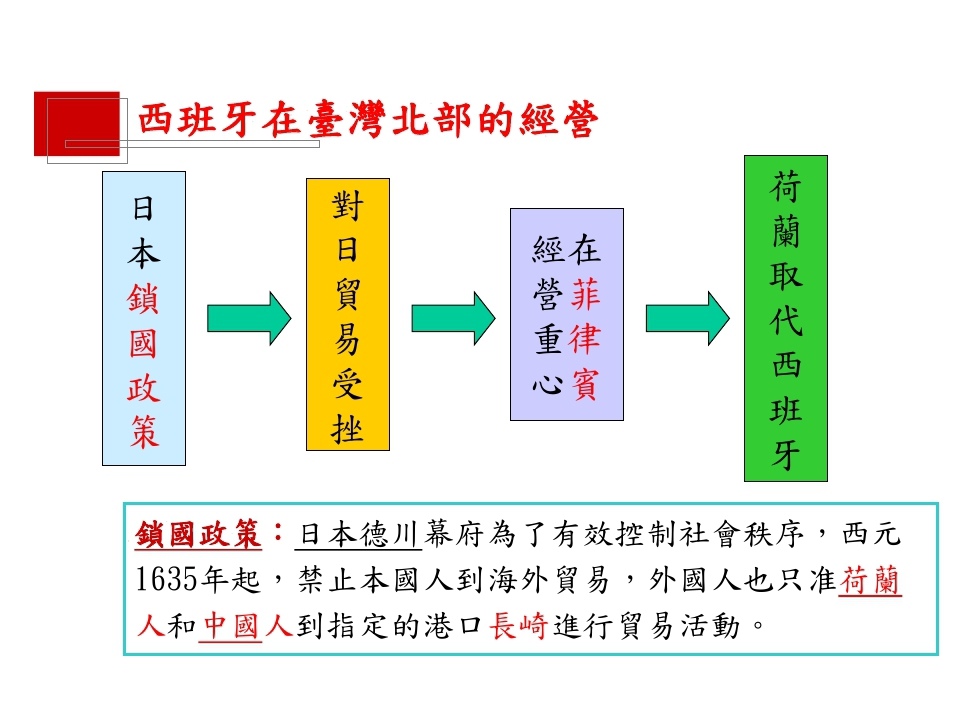 西班牙在臺灣北部的經營

日本鎖國政策

對日貿易受挫

在菲律賓經營重心

荷蘭取代西班牙

鎖國政策：日本德川幕府為了有效控制社會秩序，西元1635年起，禁止本國人到海外貿易，外國人也只准荷蘭人和中國人到指定的港口長崎進行貿易活動。